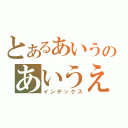 とあるあいうの
あいうえ
インデックス